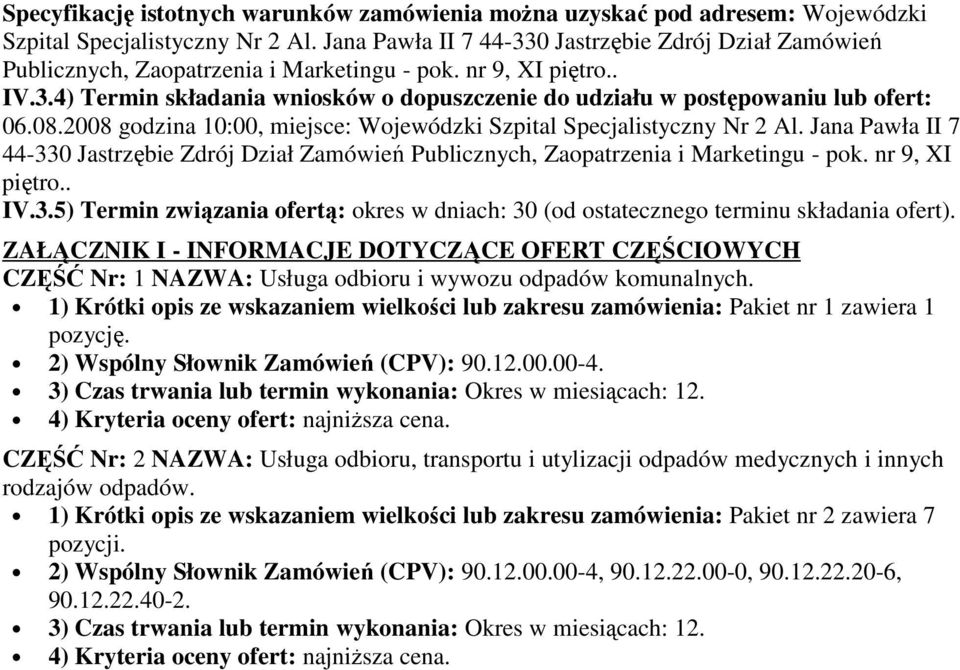 Specyfikację istotnych warunków zamówienia można uzyskać pod adresem: Wojewódzki Szpital Specjalistyczny Nr 2 Al. Jana Pawła II 7 44-330 Jastrzębie Zdrój Dział Zamówień Publicznych, Zaopatrzenia i Marketingu - pok. nr 9, XI piętro..
IV.3.4) Termin składania wniosków o dopuszczenie do udziału w postępowaniu lub ofert: 06.08.2008 godzina 10:00, miejsce: Wojewódzki Szpital Specjalistyczny Nr 2 Al. Jana Pawła II 7 44-330 Jastrzębie Zdrój Dział Zamówień Publicznych, Zaopatrzenia i Marketingu - pok. nr 9, XI piętro..
IV.3.5) Termin związania ofertą: okres w dniach: 30 (od ostatecznego terminu składania ofert).
ZAŁĄCZNIK I - INFORMACJE DOTYCZĄCE OFERT CZĘŚCIOWYCH
CZĘŚĆ Nr: 1 NAZWA: Usługa odbioru i wywozu odpadów komunalnych.
• 1) Krótki opis ze wskazaniem wielkości lub zakresu zamówienia: Pakiet nr 1 zawiera 1 pozycję.
• 2) Wspólny Słownik Zamówień (CPV): 90.12.00.00-4.
• 3) Czas trwania lub termin wykonania: Okres w miesiącach: 12.
• 4) Kryteria oceny ofert: najniższa cena.

CZĘŚĆ Nr: 2 NAZWA: Usługa odbioru, transportu i utylizacji odpadów medycznych i innych rodzajów odpadów.
• 1) Krótki opis ze wskazaniem wielkości lub zakresu zamówienia: Pakiet nr 2 zawiera 7 pozycji.
• 2) Wspólny Słownik Zamówień (CPV): 90.12.00.00-4, 90.12.22.00-0, 90.12.22.20-6, 90.12.22.40-2.
• 3) Czas trwania lub termin wykonania: Okres w miesiącach: 12.
• 4) Kryteria oceny ofert: najniższa cena.